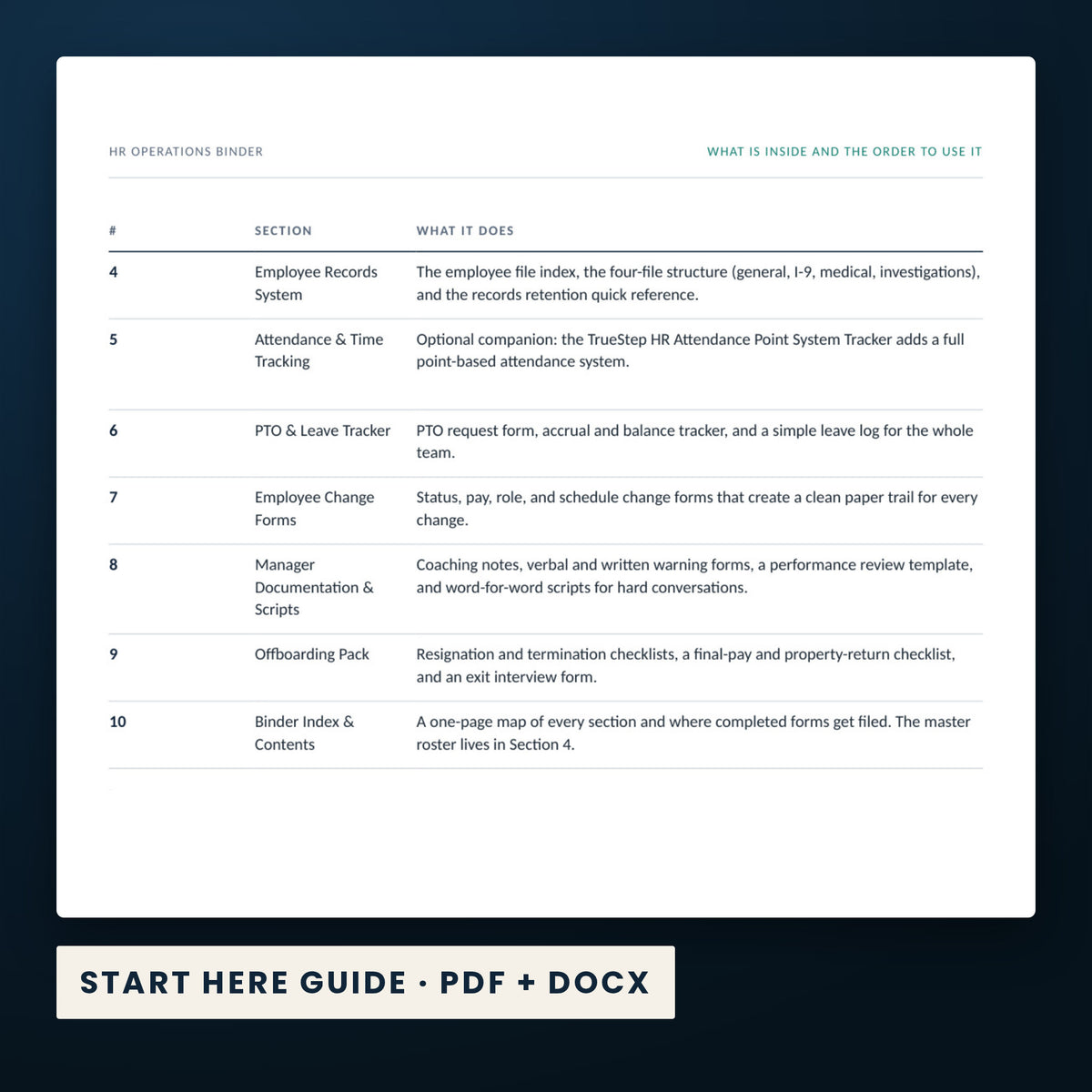 HR OPERATIONS BINDER

WHAT IS INSIDE AND THE ORDER TO USE IT

| # | SECTION | WHAT IT DOES |
|---|---|---|
| 4 | Employee Records System | The employee file index, the four-file structure (general, I-9, medical, investigations), and the records retention quick reference. |
| 5 | Attendance & Time Tracking | Optional companion: the TrueStep HR Attendance Point System Tracker adds a full point-based attendance system. |
| 6 | PTO & Leave Tracker | PTO request form, accrual and balance tracker, and a simple leave log for the whole team. |
| 7 | Employee Change Forms | Status, pay, role, and schedule change forms that create a clean paper trail for every change. |
| 8 | Manager Documentation & Scripts | Coaching notes, verbal and written warning forms, a performance review template, and word-for-word scripts for hard conversations. |
| 9 | Offboarding Pack | Resignation and termination checklists, a final-pay and property-return checklist, and an exit interview form. |
| 10 | Binder Index & Contents | A one-page map of every section and where completed forms get filed. The master roster lives in Section 4. |

START HERE GUIDE · PDF + DOCX